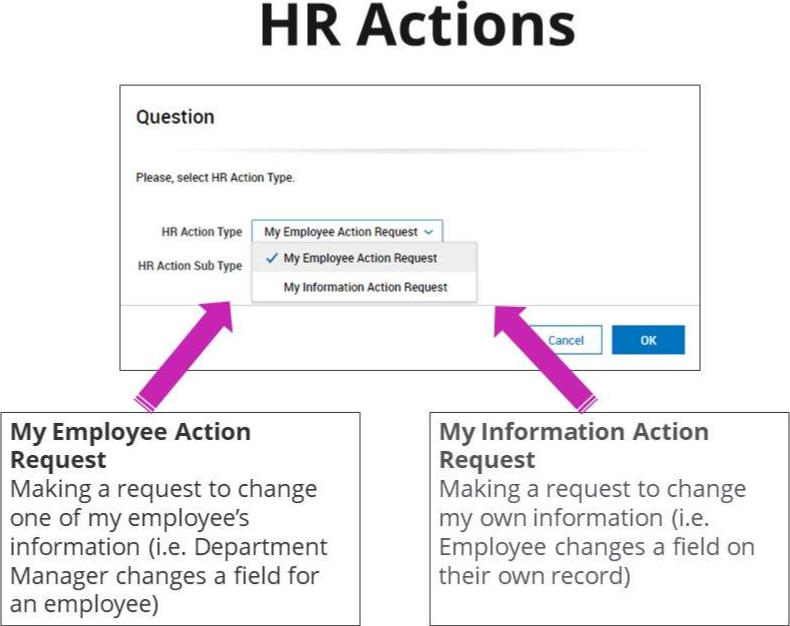 HR Actions

Question

Please, select HR Action Type.

HR Action Type
My Employee Action Request
HR Action Sub Type
✓ My Employee Action Request
My Information Action Request

Cancel
OK

My Employee Action Request
Making a request to change one of my employee's information (i.e. Department Manager changes a field for an employee)

My Information Action Request
Making a request to change my own information (i.e. Employee changes a field on their own record)